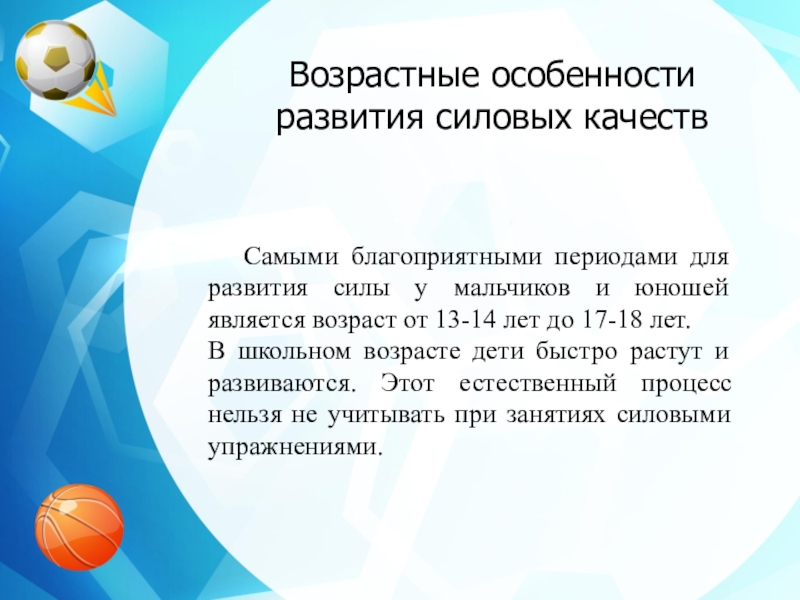 Возрастные особенности развития силовых качеств

Самыми благоприятными периодами для развития силы у мальчиков и юношей является возраст от 13-14 лет до 17-18 лет.
В школьном возрасте дети быстро растут и развиваются. Этот естественный процесс нельзя не учитывать при занятиях силовыми упражнениями.